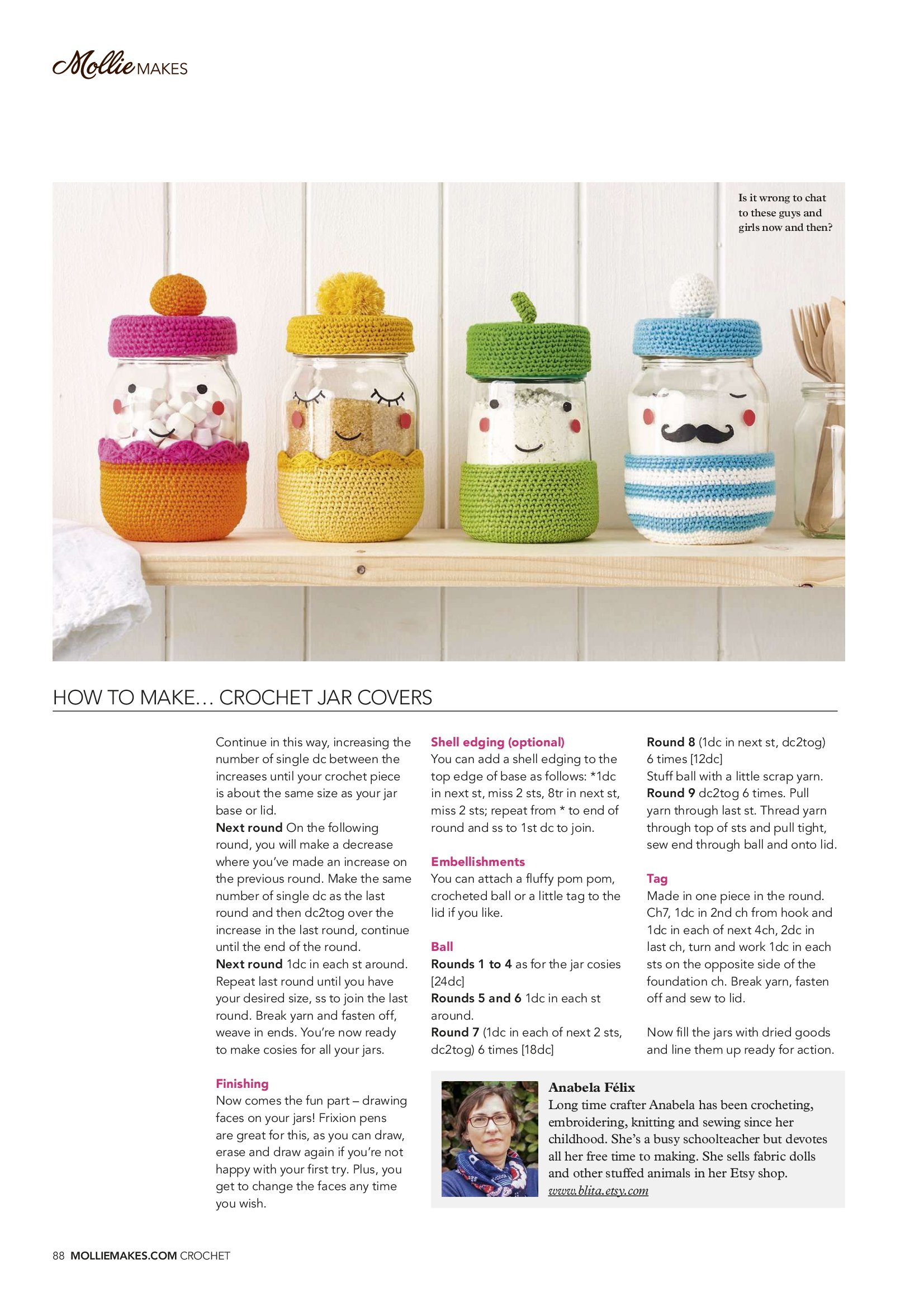 Mollie MAKES

Is it wrong to chat to these guys and girls now and then?

HOW TO MAKE… CROCHET JAR COVERS

Continue in this way, increasing the number of single dc between the increases until your crochet piece is about the same size as your jar base or lid.

Next round On the following round, you will make a decrease where you've made an increase on the previous round. Make the same number of single dc as the last round and then dc2tog over the increase in the last round, continue until the end of the round.

Next round 1dc in each st around. Repeat last round until you have your desired size, ss to join the last round. Break yarn and fasten off, weave in ends. You're now ready to make cosies for all your jars.

Finishing
Now comes the fun part – drawing faces on your jars! Frixion pens are great for this, as you can draw, erase and draw again if you're not happy with your first try. Plus, you get to change the faces any time you wish.

Shell edging (optional)
You can add a shell edging to the top edge of base as follows: *1dc in next st, miss 2 sts, 8tr in next st, miss 2 sts; repeat from * to end of round and ss to 1st dc to join.

Embellishments
You can attach a fluffy pom pom, crocheted ball or a little tag to the lid if you like.

Ball
Rounds 1 to 4 as for the jar cosies [24dc]
Rounds 5 and 6 1dc in each st around.
Round 7 (1dc in each of next 2 sts, dc2tog) 6 times [18dc]

Round 8 (1dc in next st, dc2tog) 6 times [12dc]
Stuff ball with a little scrap yarn.
Round 9 dc2tog 6 times. Pull yarn through last st. Thread yarn through top of sts and pull tight, sew end through ball and onto lid.

Tag
Made in one piece in the round. Ch7, 1dc in 2nd ch from hook and 1dc in each of next 4ch, 2dc in last ch, turn and work 1dc in each sts on the opposite side of the foundation ch. Break yarn, fasten off and sew to lid.

Now fill the jars with dried goods and line them up ready for action.

Anabela Félix
Long time crafter Anabela has been crocheting, embroidering, knitting and sewing since her childhood. She's a busy schoolteacher but devotes all her free time to making. She sells fabric dolls and other stuffed animals in her Etsy shop.
www.blita.etsy.com

88 MOLLIEMAKES.COM CROCHET